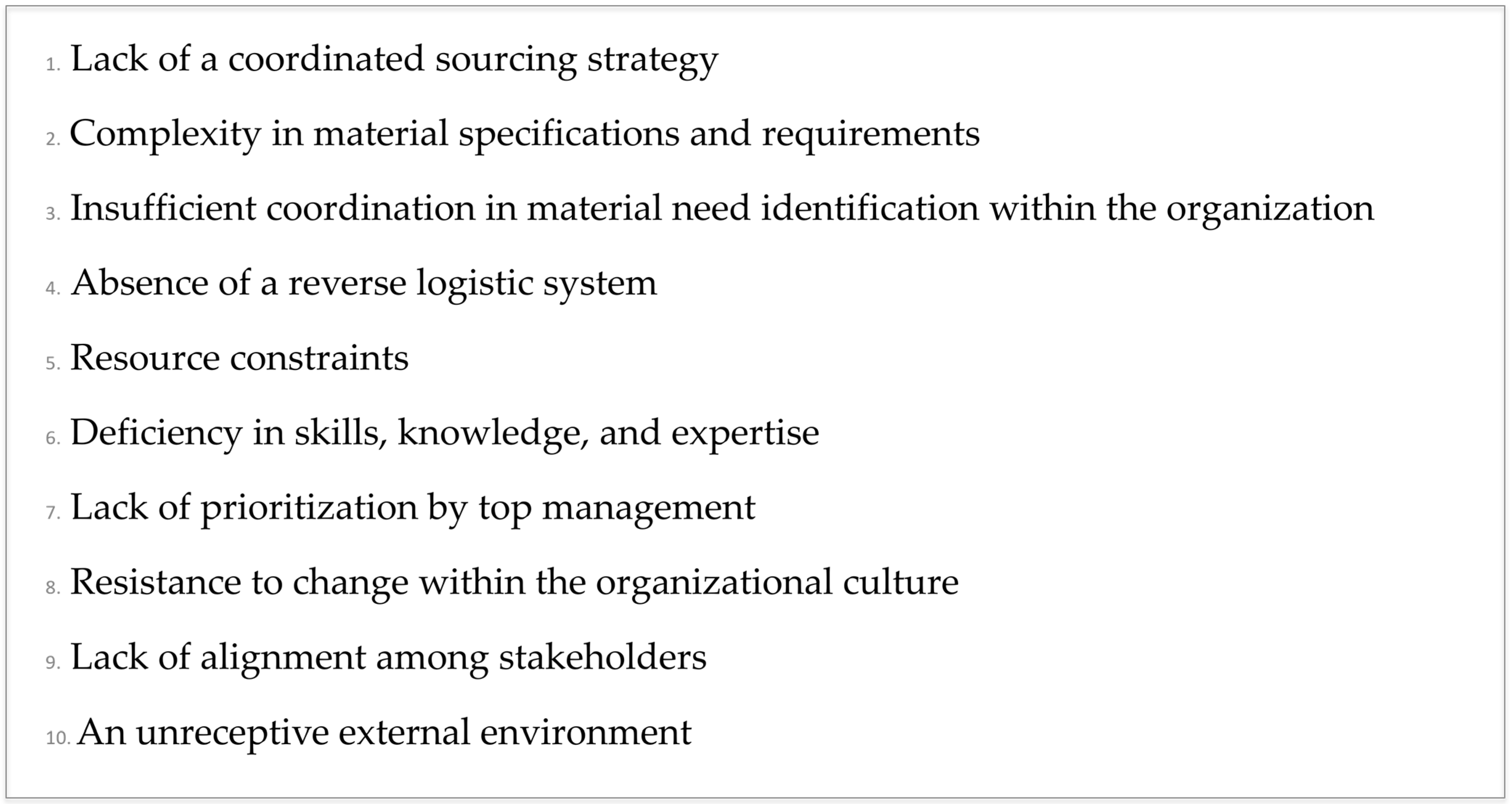 1. Lack of a coordinated sourcing strategy

2. Complexity in material specifications and requirements

3. Insufficient coordination in material need identification within the organization

4. Absence of a reverse logistic system

5. Resource constraints

6. Deficiency in skills, knowledge, and expertise

7. Lack of prioritization by top management

8. Resistance to change within the organizational culture

9. Lack of alignment among stakeholders

10. An unreceptive external environment